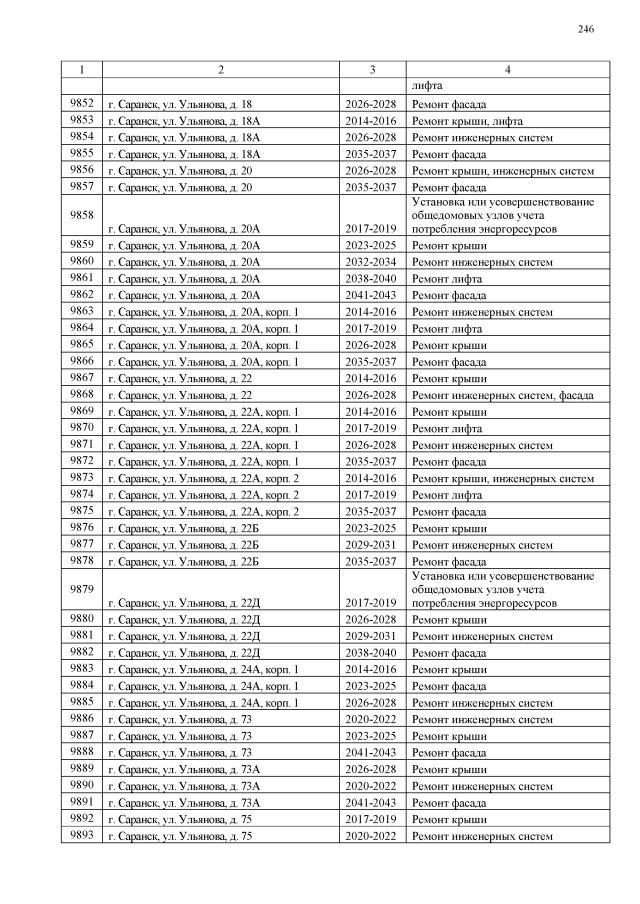 246

| 1 | 2 | 3 | 4 |
|---|---|---|---|
| | | | лифта |
| 9852 | г. Саранск, ул. Ульянова, д. 18 | 2026-2028 | Ремонт фасада |
| 9853 | г. Саранск, ул. Ульянова, д. 18А | 2014-2016 | Ремонт крыши, лифта |
| 9854 | г. Саранск, ул. Ульянова, д. 18А | 2026-2028 | Ремонт инженерных систем |
| 9855 | г. Саранск, ул. Ульянова, д. 18А | 2035-2037 | Ремонт фасада |
| 9856 | г. Саранск, ул. Ульянова, д. 20 | 2026-2028 | Ремонт крыши, инженерных систем |
| 9857 | г. Саранск, ул. Ульянова, д. 20 | 2035-2037 | Ремонт фасада |
| 9858 | г. Саранск, ул. Ульянова, д. 20А | 2017-2019 | Установка или усовершенствование общедомовых узлов учета потребления энергоресурсов |
| 9859 | г. Саранск, ул. Ульянова, д. 20А | 2023-2025 | Ремонт крыши |
| 9860 | г. Саранск, ул. Ульянова, д. 20А | 2032-2034 | Ремонт инженерных систем |
| 9861 | г. Саранск, ул. Ульянова, д. 20А | 2038-2040 | Ремонт лифта |
| 9862 | г. Саранск, ул. Ульянова, д. 20А | 2041-2043 | Ремонт фасада |
| 9863 | г. Саранск, ул. Ульянова, д. 20А, корп. 1 | 2014-2016 | Ремонт инженерных систем |
| 9864 | г. Саранск, ул. Ульянова, д. 20А, корп. 1 | 2017-2019 | Ремонт лифта |
| 9865 | г. Саранск, ул. Ульянова, д. 20А, корп. 1 | 2026-2028 | Ремонт крыши |
| 9866 | г. Саранск, ул. Ульянова, д. 20А, корп. 1 | 2035-2037 | Ремонт фасада |
| 9867 | г. Саранск, ул. Ульянова, д. 22 | 2014-2016 | Ремонт крыши |
| 9868 | г. Саранск, ул. Ульянова, д. 22 | 2026-2028 | Ремонт инженерных систем, фасада |
| 9869 | г. Саранск, ул. Ульянова, д. 22А, корп. 1 | 2014-2016 | Ремонт крыши |
| 9870 | г. Саранск, ул. Ульянова, д. 22А, корп. 1 | 2017-2019 | Ремонт лифта |
| 9871 | г. Саранск, ул. Ульянова, д. 22А, корп. 1 | 2026-2028 | Ремонт инженерных систем |
| 9872 | г. Саранск, ул. Ульянова, д. 22А, корп. 1 | 2035-2037 | Ремонт фасада |
| 9873 | г. Саранск, ул. Ульянова, д. 22А, корп. 2 | 2014-2016 | Ремонт крыши, инженерных систем |
| 9874 | г. Саранск, ул. Ульянова, д. 22А, корп. 2 | 2017-2019 | Ремонт лифта |
| 9875 | г. Саранск, ул. Ульянова, д. 22А, корп. 2 | 2035-2037 | Ремонт фасада |
| 9876 | г. Саранск, ул. Ульянова, д. 22Б | 2023-2025 | Ремонт крыши |
| 9877 | г. Саранск, ул. Ульянова, д. 22Б | 2029-2031 | Ремонт инженерных систем |
| 9878 | г. Саранск, ул. Ульянова, д. 22Б | 2035-2037 | Ремонт фасада |
| 9879 | г. Саранск, ул. Ульянова, д. 22Д | 2017-2019 | Установка или усовершенствование общедомовых узлов учета потребления энергоресурсов |
| 9880 | г. Саранск, ул. Ульянова, д. 22Д | 2026-2028 | Ремонт крыши |
| 9881 | г. Саранск, ул. Ульянова, д. 22Д | 2029-2031 | Ремонт инженерных систем |
| 9882 | г. Саранск, ул. Ульянова, д. 22Д | 2038-2040 | Ремонт фасада |
| 9883 | г. Саранск, ул. Ульянова, д. 24А, корп. 1 | 2014-2016 | Ремонт крыши |
| 9884 | г. Саранск, ул. Ульянова, д. 24А, корп. 1 | 2023-2025 | Ремонт фасада |
| 9885 | г. Саранск, ул. Ульянова, д. 24А, корп. 1 | 2026-2028 | Ремонт инженерных систем |
| 9886 | г. Саранск, ул. Ульянова, д. 73 | 2020-2022 | Ремонт инженерных систем |
| 9887 | г. Саранск, ул. Ульянова, д. 73 | 2023-2025 | Ремонт крыши |
| 9888 | г. Саранск, ул. Ульянова, д. 73 | 2041-2043 | Ремонт фасада |
| 9889 | г. Саранск, ул. Ульянова, д. 73А | 2026-2028 | Ремонт крыши |
| 9890 | г. Саранск, ул. Ульянова, д. 73А | 2020-2022 | Ремонт инженерных систем |
| 9891 | г. Саранск, ул. Ульянова, д. 73А | 2041-2043 | Ремонт фасада |
| 9892 | г. Саранск, ул. Ульянова, д. 75 | 2017-2019 | Ремонт крыши |
| 9893 | г. Саранск, ул. Ульянова, д. 75 | 2020-2022 | Ремонт инженерных систем |